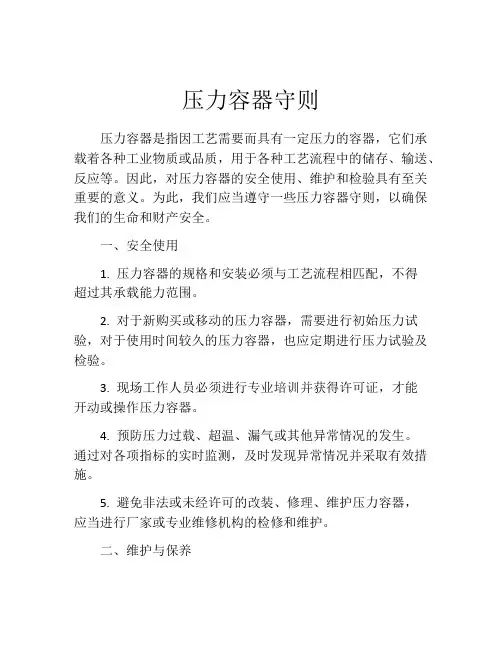 压力容器守则

压力容器是指因工艺需要而具有一定压力的容器，它们承载着各种工业物质或品质，用于各种工艺流程中的储存、输送、反应等。因此，对压力容器的安全使用、维护和检验具有至关重要的意义。为此，我们应当遵守一些压力容器守则，以确保我们的生命和财产安全。

一、安全使用

1. 压力容器的规格和安装必须与工艺流程相匹配，不得超过其承载能力范围。

2. 对于新购买或移动的压力容器，需要进行初始压力试验，对于使用时间较久的压力容器，也应定期进行压力试验及检验。

3. 现场工作人员必须进行专业培训并获得许可证，才能开动或操作压力容器。

4. 预防压力过载、超温、漏气或其他异常情况的发生。通过对各项指标的实时监测，及时发现异常情况并采取有效措施。

5. 避免非法或未经许可的改装、修理、维护压力容器，应当进行厂家或专业维修机构的检修和维护。

二、维护与保养